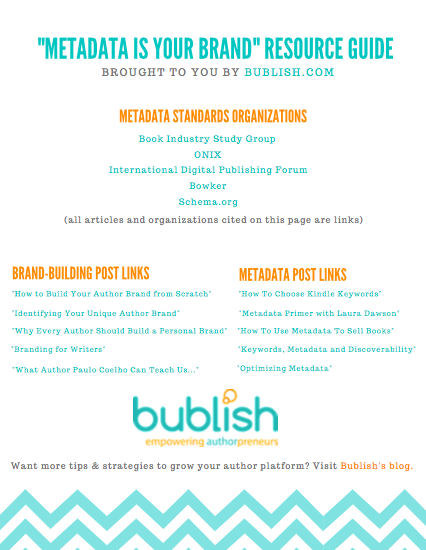 "METADATA IS YOUR BRAND" RESOURCE GUIDE

BROUGHT TO YOU BY BUBLISH.COM

METADATA STANDARDS ORGANIZATIONS

Book Industry Study Group

ONIX

International Digital Publishing Forum

Bowker

Schema.org

(all articles and organizations cited on this page are links)

BRAND-BUILDING POST LINKS

"How to Build Your Author Brand from Scratch"

"Identifying Your Unique Author Brand"

"Why Every Author Should Build a Personal Brand"

"Branding for Writers"

"What Author Paulo Coelho Can Teach Us..."

METADATA POST LINKS

"How To Choose Kindle Keywords"

"Metadata Primer with Laura Dawson"

"How To Use Metadata To Sell Books"

"Keywords, Metadata and Discoverability"

"Optimizing Metadata"

bublish

empowering authorpreneurs

Want more tips & strategies to grow your author platform? Visit Bublish's blog.